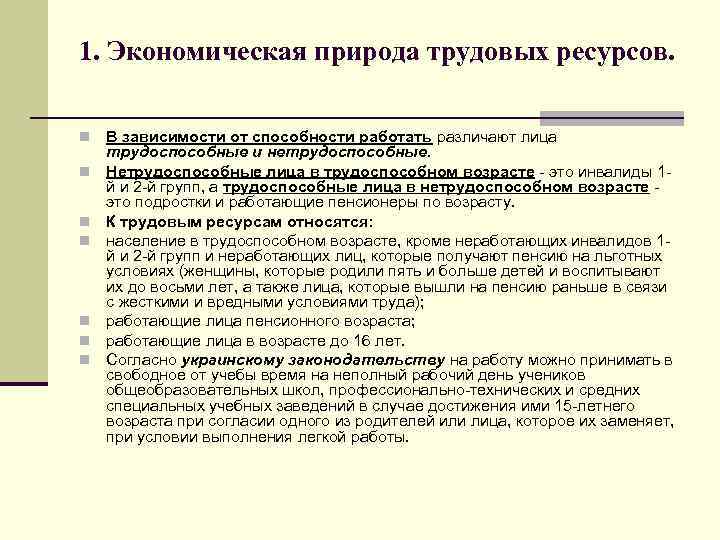 1. Экономическая природа трудовых ресурсов.

В зависимости от способности работать различают лица трудоспособные и нетрудоспособные.

Нетрудоспособные лица в трудоспособном возрасте - это инвалиды 1-й и 2-й групп, а трудоспособные лица в нетрудоспособном возрасте - это подростки и работающие пенсионеры по возрасту.

К трудовым ресурсам относятся:

население в трудоспособном возрасте, кроме неработающих инвалидов 1-й и 2-й групп и неработающих лиц, которые получают пенсию на льготных условиях (женщины, которые родили пять и больше детей и воспитывают их до восьми лет, а также лица, которые вышли на пенсию раньше в связи с жесткими и вредными условиями труда);

работающие лица пенсионного возраста;

работающие лица в возрасте до 16 лет.

Согласно украинскому законодательству на работу можно принимать в свободное от учебы время на неполный рабочий день учеников общеобразовательных школ, профессионально-технических и средних специальных учебных заведений в случае достижения ими 15-летнего возраста при согласии одного из родителей или лица, которое их заменяет, при условии выполнения легкой работы.